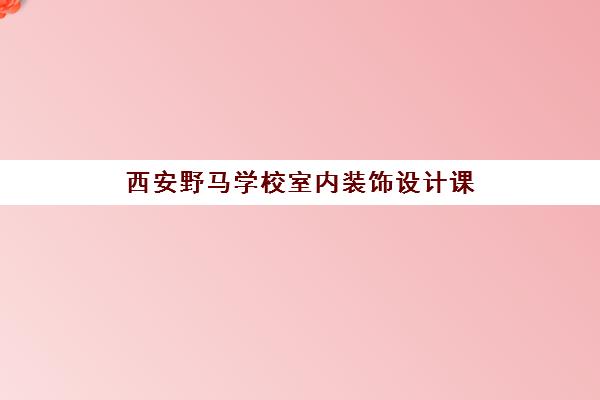 西安野马学校室内装饰设计课